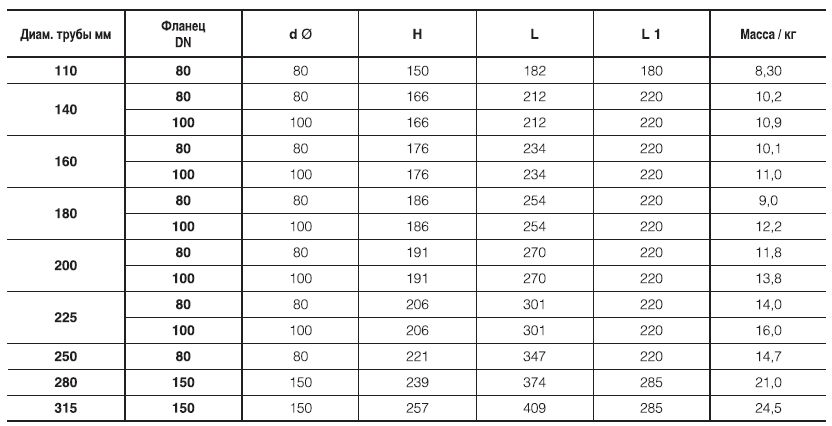 | Диам. трубы мм | Фланец DN | d Ø | H | L | L 1 | Масса / кг |
|---|---|---|---|---|---|---|
| 110 | 80 | 80 | 150 | 182 | 180 | 8,30 |
| 140 | 80 | 80 | 166 | 212 | 220 | 10,2 |
| | 100 | 100 | 166 | 212 | 220 | 10,9 |
| 160 | 80 | 80 | 176 | 234 | 220 | 10,1 |
| | 100 | 100 | 176 | 234 | 220 | 11,0 |
| 180 | 80 | 80 | 186 | 254 | 220 | 9,0 |
| | 100 | 100 | 186 | 254 | 220 | 12,2 |
| 200 | 80 | 80 | 191 | 270 | 220 | 11,8 |
| | 100 | 100 | 191 | 270 | 220 | 13,8 |
| 225 | 80 | 80 | 206 | 301 | 220 | 14,0 |
| | 100 | 100 | 206 | 301 | 220 | 16,0 |
| 250 | 80 | 80 | 221 | 347 | 220 | 14,7 |
| 280 | 150 | 150 | 239 | 374 | 285 | 21,0 |
| 315 | 150 | 150 | 257 | 409 | 285 | 24,5 |